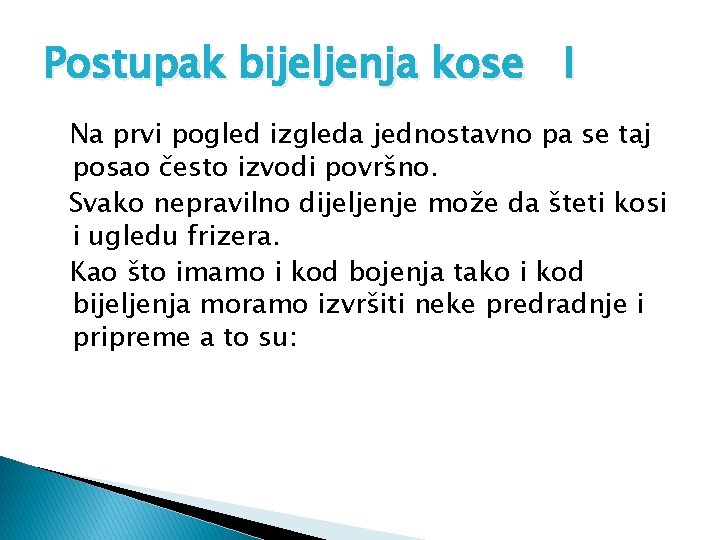 Postupak bijeljenja kose I

Na prvi pogled izgleda jednostavno pa se taj posao često izvodi površno.

Svako nepravilno dijeljenje može da šteti kosi i ugledu frizera.

Kao što imamo i kod bojenja tako i kod bijeljenja moramo izvršiti neke predradnje i pripreme a to su: